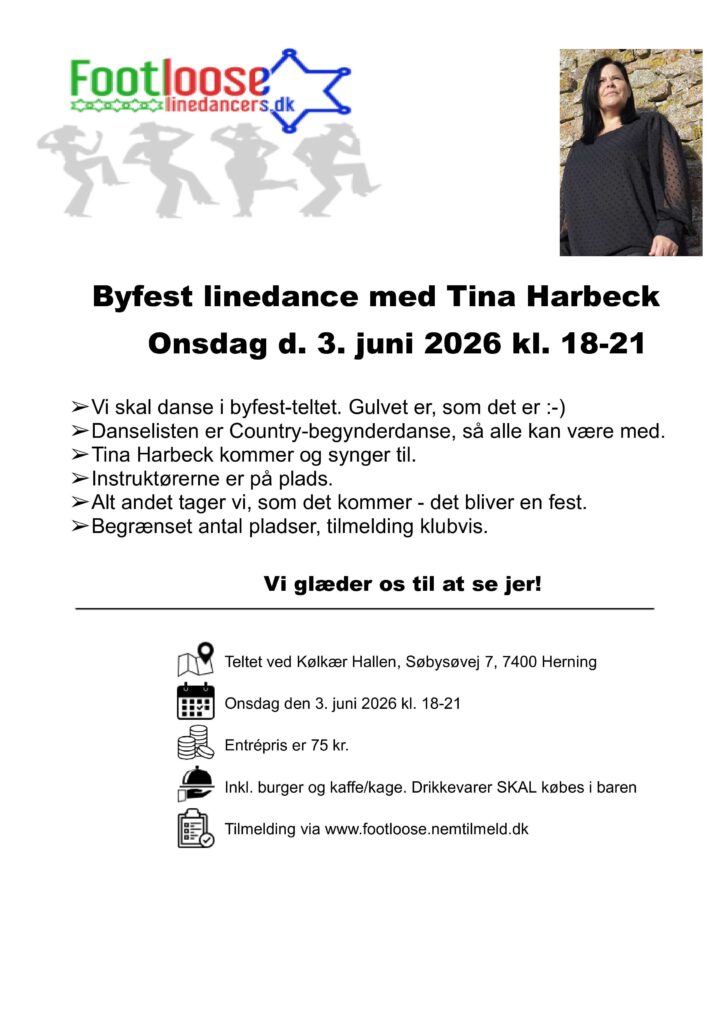 Footloose
linedancers.dk

Byfest linedance med Tina Harbeck
Onsdag d. 3. juni 2026 kl. 18-21

➢Vi skal danse i byfest-teltet. Gulvet er, som det er :-)
➢Danselisten er Country-begynderdanse, så alle kan være med.
➢Tina Harbeck kommer og synger til.
➢Instruktørerne er på plads.
➢Alt andet tager vi, som det kommer - det bliver en fest.
➢Begrænset antal pladser, tilmelding klubvis.

Vi glæder os til at se jer!

Teltet ved Kølkær Hallen, Søbysøvej 7, 7400 Herning

Onsdag den 3. juni 2026 kl. 18-21

Entrépris er 75 kr.

Inkl. burger og kaffe/kage. Drikkevarer SKAL købes i baren

Tilmelding via www.footloose.nemtilmeld.dk